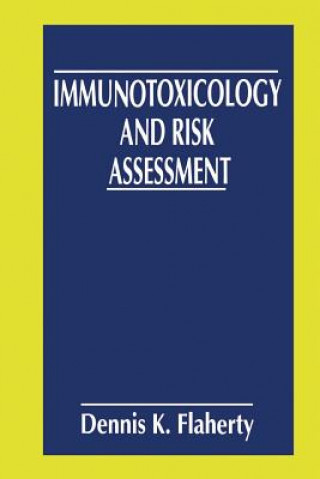 IMMUNOTOXICOLOGY AND RISK ASSESSMENT

Dennis K. Flaherty